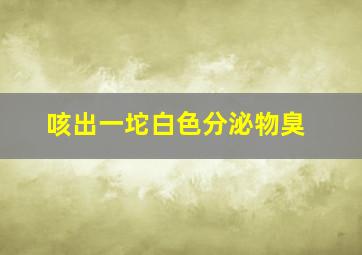 咳出一坨白色分泌物臭